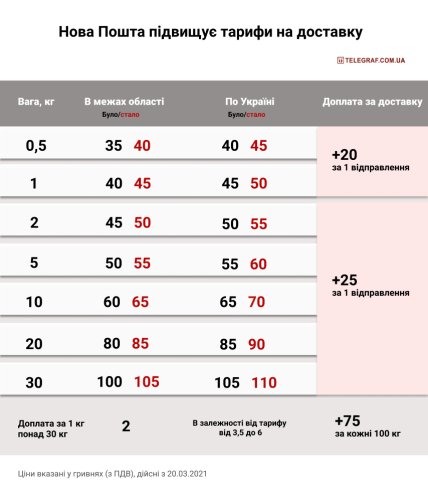 Нова Пошта підвищує тарифи на доставку

TELEGRAF.COM.UA

| Вага, кг | В межах області Було/стало | По Україні Було/стало | Доплата за доставку |
|---|---|---|---|
| 0,5 | 35 40 | 40 45 | +20 за 1 відправлення |
| 1 | 40 45 | 45 50 | |
| 2 | 45 50 | 50 55 | +25 за 1 відправлення |
| 5 | 50 55 | 55 60 | |
| 10 | 60 65 | 65 70 | |
| 20 | 80 85 | 85 90 | |
| 30 | 100 105 | 105 110 | |
| Доплата за 1 кг понад 30 кг | 2 | В залежності від тарифу від 3,5 до 6 | +75 за кожні 100 кг |

Ціни вказані у гривнях (з ПДВ), дійсні з 20.03.2021